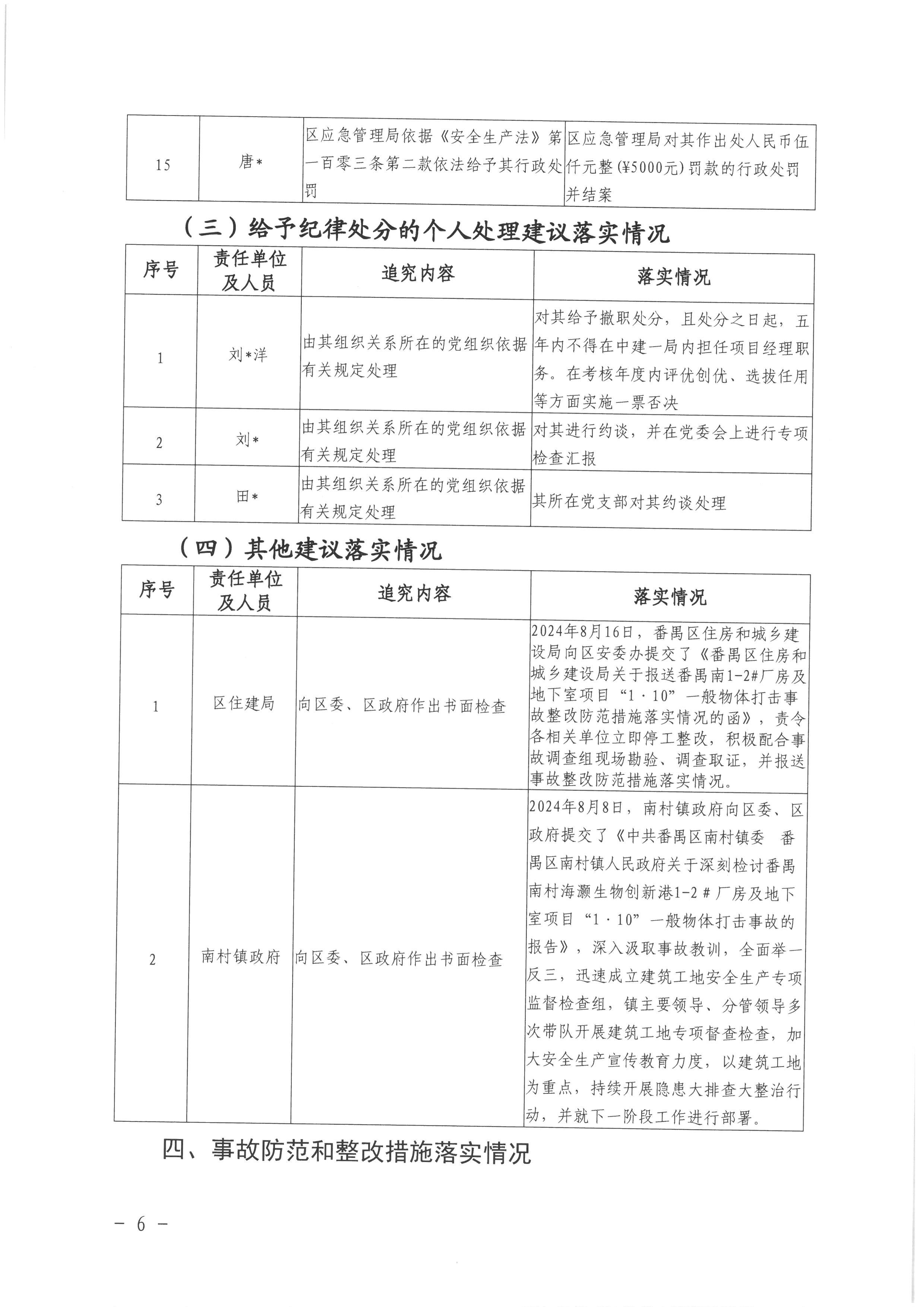 | 15 | 唐* | 区应急管理局依据《安全生产法》第一百零三条第二款依法给予其行政处罚 | 区应急管理局对其作出处人民币伍仟元整(¥5000元)罚款的行政处罚并结案 |
|---|---|---|---|

（三）给予纪律处分的个人处理建议落实情况

| 序号 | 责任单位及人员 | 追究内容 | 落实情况 |
|---|---|---|---|
| 1 | 刘*洋 | 由其组织关系所在的党组织依据有关规定处理 | 对其给予撤职处分，且处分之日起，五年内不得在中建一局内担任项目经理职务。在考核年度内评优创优、选拔任用等方面实施一票否决 |
| 2 | 刘* | 由其组织关系所在的党组织依据有关规定处理 | 对其进行约谈，并在党委会上进行专项检查汇报 |
| 3 | 田* | 由其组织关系所在的党组织依据有关规定处理 | 其所在党支部对其约谈处理 |

（四）其他建议落实情况

| 序号 | 责任单位及人员 | 追究内容 | 落实情况 |
|---|---|---|---|
| 1 | 区住建局 | 向区委、区政府作出书面检查 | 2024年8月16日，番禺区住房和城乡建设局向区安委办提交了《番禺区住房和城乡建设局关于报送番禺南1-2#厂房及地下室项目“1·10”一般物体打击事故整改防范措施落实情况的函》，责令各相关单位立即停工整改，积极配合事故调查组现场勘验、调查取证，并报送事故整改防范措施落实情况。 |
| 2 | 南村镇政府 | 向区委、区政府作出书面检查 | 2024年8月8日，南村镇政府向区委、区政府提交了《中共番禺区南村镇委 番禺区南村镇人民政府关于深刻检讨番禺南村海灏生物创新港1-2＃厂房及地下室项目“1·10”一般物体打击事故的报告》，深入汲取事故教训，全面举一反三，迅速成立建筑工地安全生产专项监督检查组，镇主要领导、分管领导多次带队开展建筑工地专项督查检查，加大安全生产宣传教育力度，以建筑工地为重点，持续开展隐患大排查大整治行动，并就下一阶段工作进行部署。 |

四、事故防范和整改措施落实情况

－ 6 －